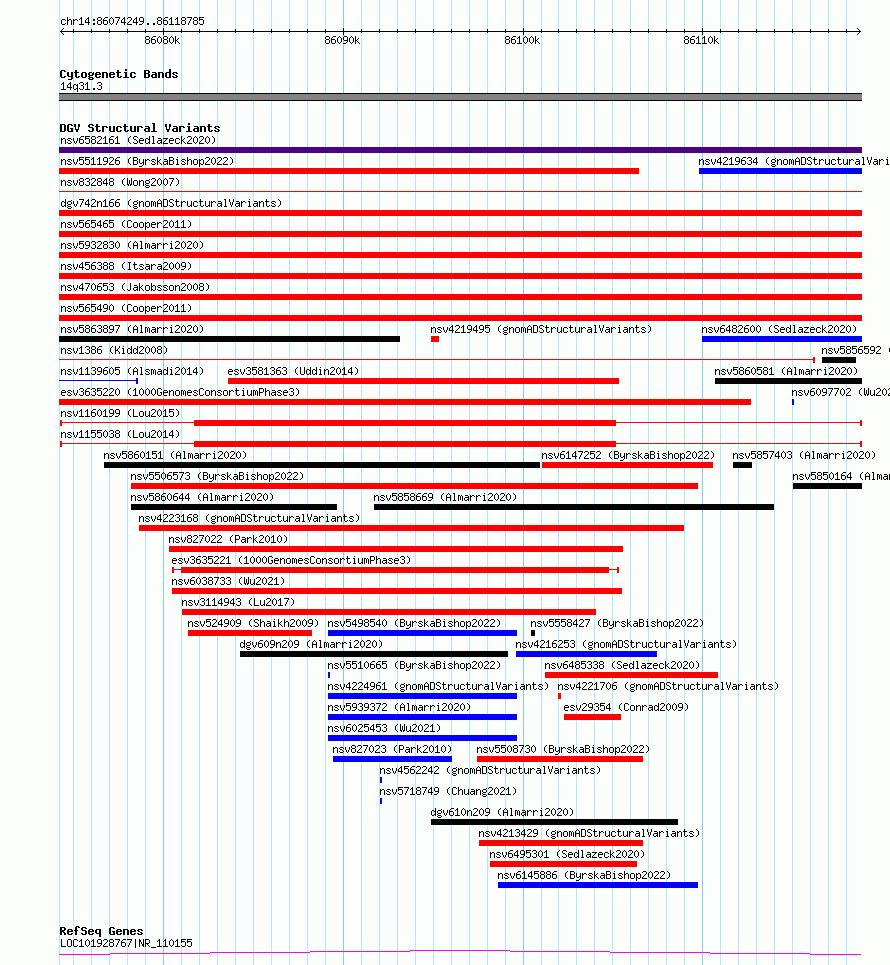 chr14:86074249..86118785

86080k 86090k 86100k 86110k

Cytogenetic Bands
14q31.3

DGV Structural Variants
nsv6582161 (Sedlazeck2020)
nsv5511926 (ByrskaBishop2022)
nsv4219634 (gnomADStructuralVari
nsv832848 (Wong2007)
dgv742n166 (gnomADStructuralVariants)
nsv565465 (Cooper2011)
nsv5932830 (Almarri2020)
nsv456388 (Itsara2009)
nsv470653 (Jakobsson2008)
nsv565490 (Cooper2011)
nsv5863897 (Almarri2020)
nsv4219495 (gnomADStructuralVariants)
nsv6482600 (Sedlazeck2020)
nsv1386 (Kidd2008)
nsv5856592 (
nsv1139605 (Alsmadi2014)
esv3581363 (Uddin2014)
nsv5860581 (Almarri2020)
esv3635220 (1000GenomesConsortiumPhase3)
nsv6097702 (Wu202
nsv1160199 (Lou2015)
nsv1155038 (Lou2014)
nsv5860151 (Almarri2020)
nsv6147252 (ByrskaBishop2022)
nsv5857403 (Almarri2020)
nsv5506573 (ByrskaBishop2022)
nsv5850164 (Almar
nsv5860644 (Almarri2020)
nsv5858669 (Almarri2020)
nsv4223168 (gnomADStructuralVariants)
nsv827022 (Park2010)
esv3635221 (1000GenomesConsortiumPhase3)
nsv6038733 (Wu2021)
nsv3114943 (Lu2017)
nsv524909 (Shaikh2009)
nsv5498540 (ByrskaBishop2022)
nsv5558427 (ByrskaBishop2022)
dgv609n209 (Almarri2020)
nsv4216253 (gnomADStructuralVariants)
nsv5510665 (ByrskaBishop2022)
nsv6485338 (Sedlazeck2020)
nsv4224961 (gnomADStructuralVariants)
nsv4221706 (gnomADStructuralVariants)
nsv5939372 (Almarri2020)
esv29354 (Conrad2009)
nsv6025453 (Wu2021)
nsv827023 (Park2010)
nsv5508730 (ByrskaBishop2022)
nsv4562242 (gnomADStructuralVariants)
nsv5718749 (Chuang2021)
dgv610n209 (Almarri2020)
nsv4213429 (gnomADStructuralVariants)
nsv6495301 (Sedlazeck2020)
nsv6145886 (ByrskaBishop2022)

RefSeq Genes
LOC101928767|NR_110155